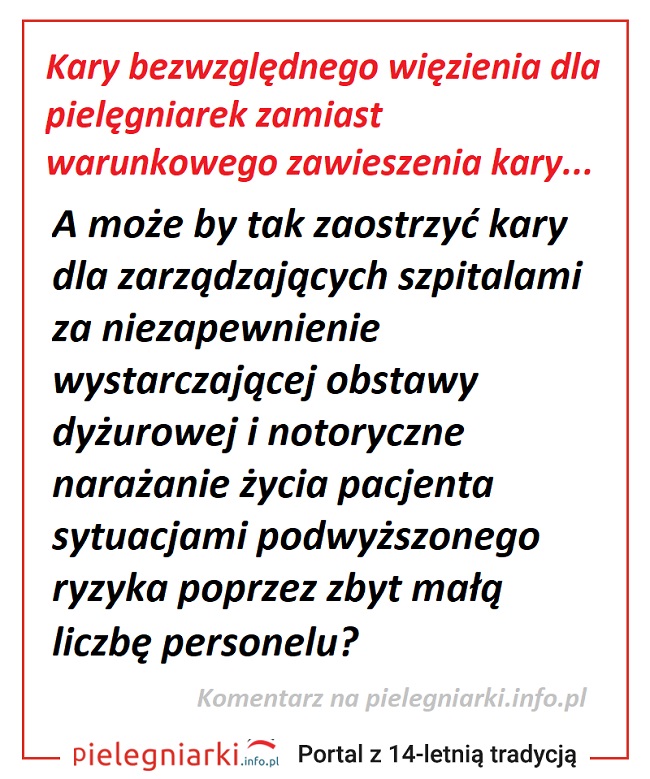 Kary bezwzględnego więzienia dla pielęgniarek zamiast warunkowego zawieszenia kary...

A może by tak zaostrzyć kary dla zarządzających szpitalami za niezapewnienie wystarczającej obstawy dyżurowej i notoryczne narażanie życia pacjenta sytuacjami podwyższonego ryzyka poprzez zbyt małą liczbę personelu?

Komentarz na pielegniarki.info.pl

pielegniarki.info.pl Portal z 14-letnią tradycją